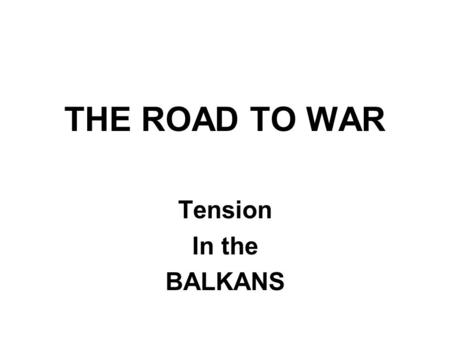 THE ROAD TO WAR

Tension
In the
BALKANS